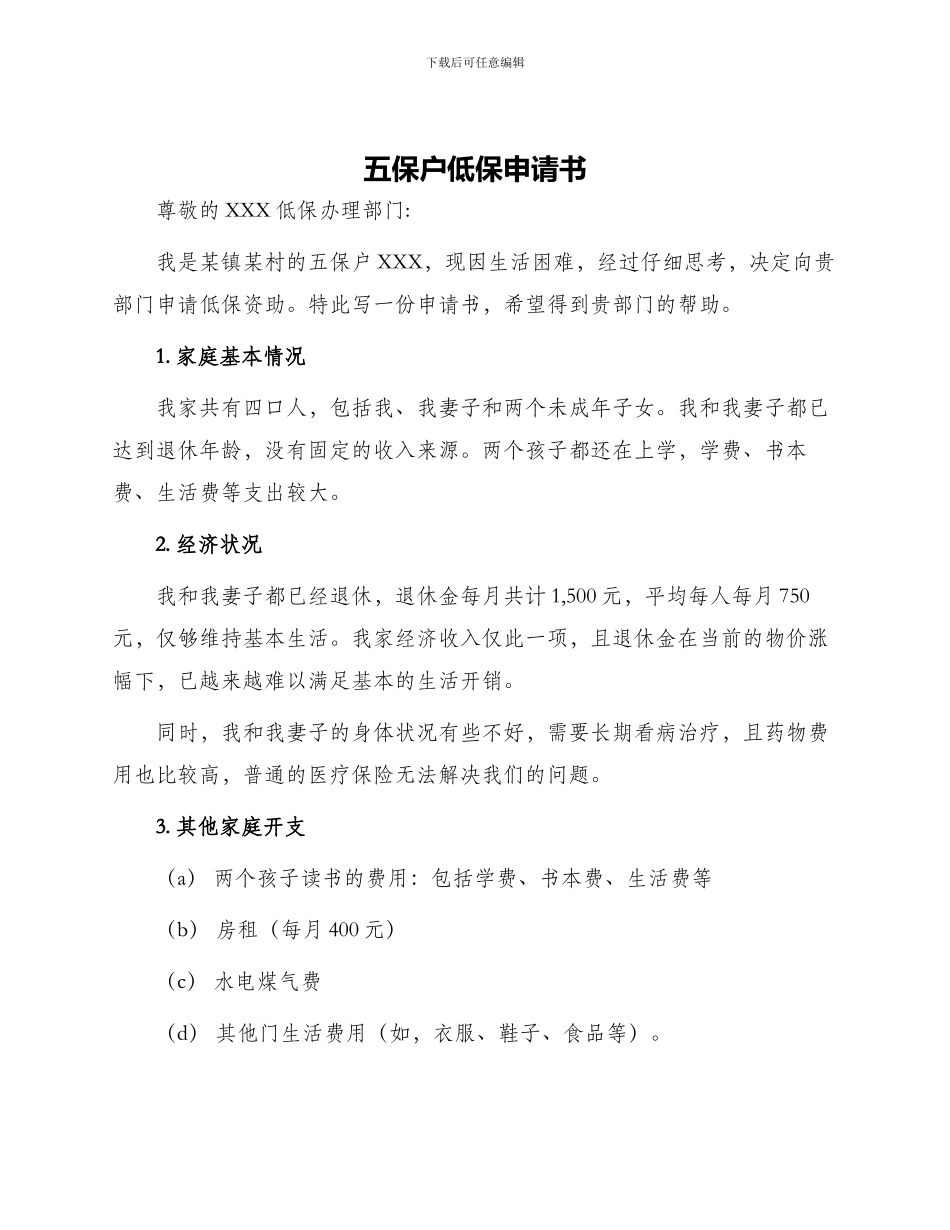 下载后可任意编辑

五保户低保申请书

尊敬的 XXX 低保办理部门:

我是某镇某村的五保户 XXX，现因生活困难，经过仔细思考，决定向贵部门申请低保资助。特此写一份申请书，希望得到贵部门的帮助。

1. 家庭基本情况

我家共有四口人，包括我、我妻子和两个未成年子女。我和我妻子都已达到退休年龄，没有固定的收入来源。两个孩子都还在上学，学费、书本费、生活费等支出较大。

2. 经济状况

我和我妻子都已经退休，退休金每月共计 1,500 元，平均每人每月 750 元，仅够维持基本生活。我家经济收入仅此一项，且退休金在当前的物价涨幅下，已越来越难以满足基本的生活开销。

同时，我和我妻子的身体状况有些不好，需要长期看病治疗，且药物费用也比较高，普通的医疗保险无法解决我们的问题。

3. 其他家庭开支

（a） 两个孩子读书的费用：包括学费、书本费、生活费等

（b） 房租（每月 400 元）

（c） 水电煤气费

（d） 其他门生活费用（如，衣服、鞋子、食品等）。